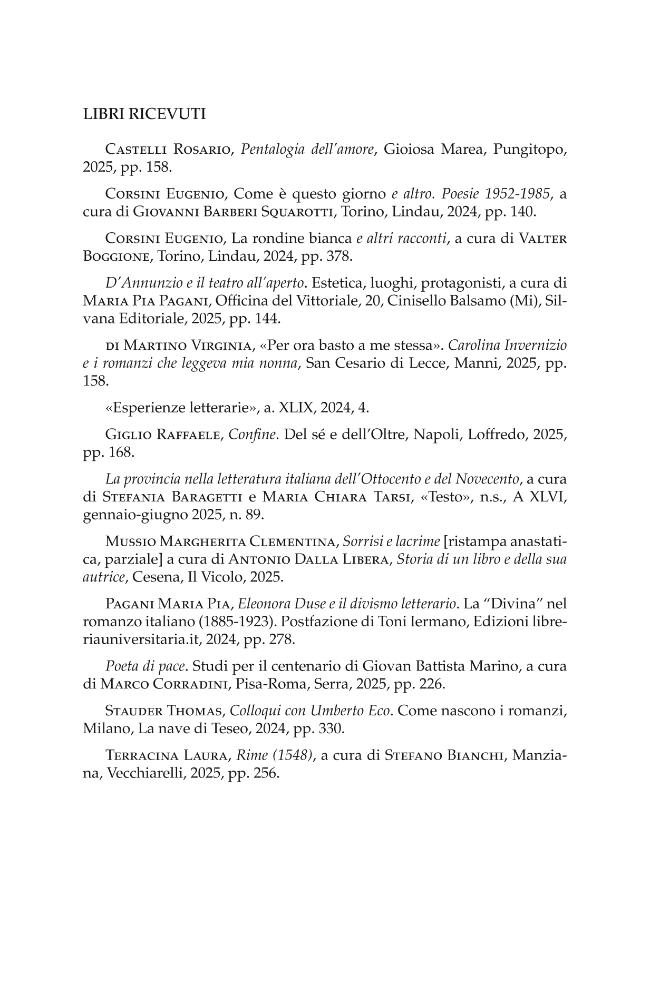 LIBRI RICEVUTI

Castelli Rosario, Pentalogia dell'amore, Gioiosa Marea, Pungitopo, 2025, pp. 158.

Corsini Eugenio, Come è questo giorno e altro. Poesie 1952-1985, a cura di Giovanni Barberi Squarotti, Torino, Lindau, 2024, pp. 140.

Corsini Eugenio, La rondine bianca e altri racconti, a cura di Valter Boggione, Torino, Lindau, 2024, pp. 378.

D'Annunzio e il teatro all'aperto. Estetica, luoghi, protagonisti, a cura di Maria Pia Pagani, Officina del Vittoriale, 20, Cinisello Balsamo (Mi), Silvana Editoriale, 2025, pp. 144.

di Martino Virginia, «Per ora basto a me stessa». Carolina Invernizio e i romanzi che leggeva mia nonna, San Cesario di Lecce, Manni, 2025, pp. 158.

«Esperienze letterarie», a. XLIX, 2024, 4.

Giglio Raffaele, Confine. Del sé e dell'Oltre, Napoli, Loffredo, 2025, pp. 168.

La provincia nella letteratura italiana dell'Ottocento e del Novecento, a cura di Stefania Baragetti e Maria Chiara Tarsi, «Testo», n.s., A XLVI, gennaio-giugno 2025, n. 89.

Mussio Margherita Clementina, Sorrisi e lacrime [ristampa anastatica, parziale] a cura di Antonio Dalla Libera, Storia di un libro e della sua autrice, Cesena, Il Vicolo, 2025.

Pagani Maria Pia, Eleonora Duse e il divismo letterario. La "Divina" nel romanzo italiano (1885-1923). Postfazione di Toni Iermano, Edizioni libreriauniversitaria.it, 2024, pp. 278.

Poeta di pace. Studi per il centenario di Giovan Battista Marino, a cura di Marco Corradini, Pisa-Roma, Serra, 2025, pp. 226.

Stauder Thomas, Colloqui con Umberto Eco. Come nascono i romanzi, Milano, La nave di Teseo, 2024, pp. 330.

Terracina Laura, Rime (1548), a cura di Stefano Bianchi, Manziana, Vecchiarelli, 2025, pp. 256.